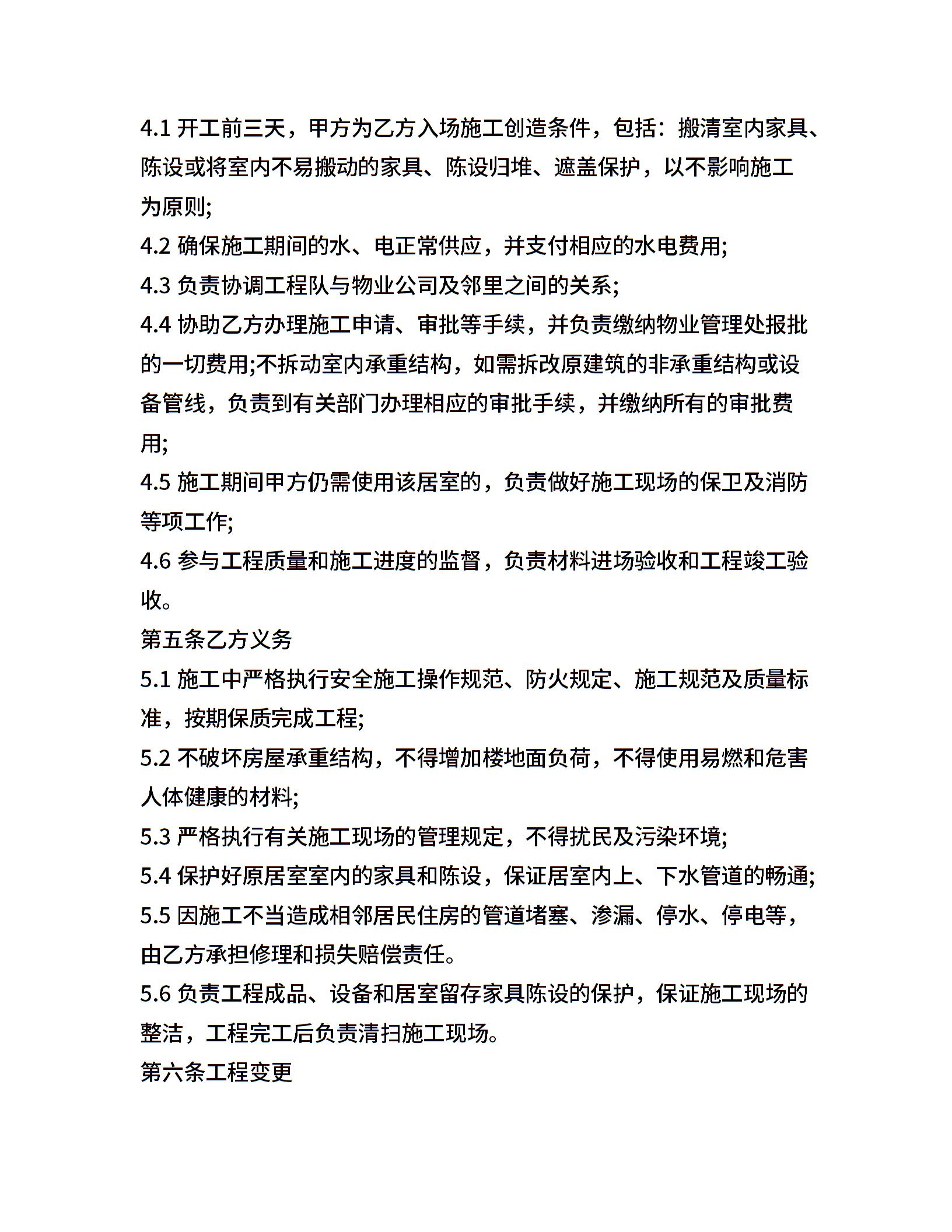 4.1 开工前三天，甲方为乙方入场施工创造条件，包括：搬清室内家具、陈设或将室内不易搬动的家具、陈设归堆、遮盖保护，以不影响施工为原则;
4.2 确保施工期间的水、电正常供应，并支付相应的水电费用;
4.3 负责协调工程队与物业公司及邻里之间的关系;
4.4 协助乙方办理施工申请、审批等手续，并负责缴纳物业管理处报批的一切费用;不拆动室内承重结构，如需拆改原建筑的非承重结构或设备管线，负责到有关部门办理相应的审批手续，并缴纳所有的审批费用;
4.5 施工期间甲方仍需使用该居室的，负责做好施工现场的保卫及消防等项工作;
4.6 参与工程质量和施工进度的监督，负责材料进场验收和工程竣工验收。
第五条乙方义务
5.1 施工中严格执行安全施工操作规范、防火规定、施工规范及质量标准，按期保质完成工程;
5.2 不破坏房屋承重结构，不得增加楼地面负荷，不得使用易燃和危害人体健康的材料;
5.3 严格执行有关施工现场的管理规定，不得扰民及污染环境;
5.4 保护好原居室室内的家具和陈设，保证居室内上、下水管道的畅通;
5.5 因施工不当造成相邻居民住房的管道堵塞、渗漏、停水、停电等，由乙方承担修理和损失赔偿责任。
5.6 负责工程成品、设备和居室留存家具陈设的保护，保证施工现场的整洁，工程完工后负责清扫施工现场。
第六条工程变更